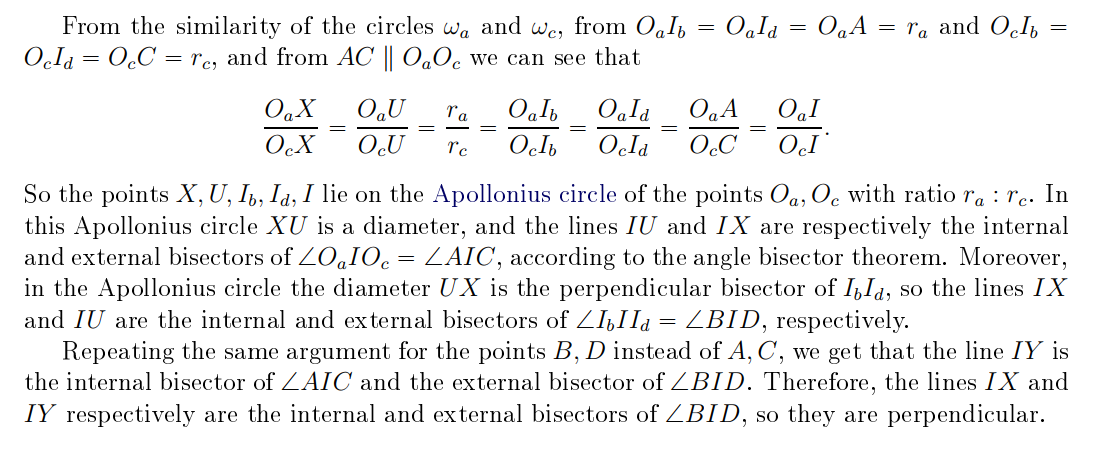 From the similarity of the circles $\omega_a$ and $\omega_c$, from $O_aI_b = O_aI_d = O_aA = r_a$ and $O_cI_b = O_cI_d = O_cC = r_c$, and from $AC \parallel O_aO_c$ we can see that

$$\frac{O_aX}{O_cX} = \frac{O_aU}{O_cU} = \frac{r_a}{r_c} = \frac{O_aI_b}{O_cI_b} = \frac{O_aI_d}{O_cI_d} = \frac{O_aA}{O_cC} = \frac{O_aI}{O_cI}.$$

So the points $X, U, I_b, I_d, I$ lie on the Apollonius circle of the points $O_a, O_c$ with ratio $r_a : r_c$. In this Apollonius circle $XU$ is a diameter, and the lines $IU$ and $IX$ are respectively the internal and external bisectors of $\angle O_aIO_c = \angle AIC$, according to the angle bisector theorem. Moreover, in the Apollonius circle the diameter $UX$ is the perpendicular bisector of $I_bI_d$, so the lines $IX$ and $IU$ are the internal and external bisectors of $\angle I_bII_d = \angle BID$, respectively.

Repeating the same argument for the points $B, D$ instead of $A, C$, we get that the line $IY$ is the internal bisector of $\angle AIC$ and the external bisector of $\angle BID$. Therefore, the lines $IX$ and $IY$ respectively are the internal and external bisectors of $\angle BID$, so they are perpendicular.